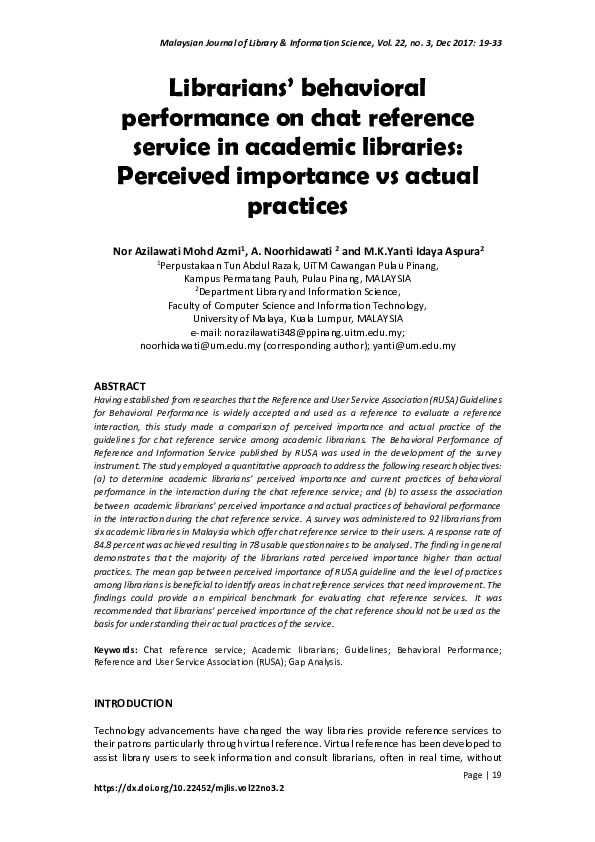 Malaysian Journal of Library & Information Science, Vol. 22, no. 3, Dec 2017: 19-33

Librarians' behavioral performance on chat reference service in academic libraries: Perceived importance vs actual practices

Nor Azilawati Mohd Azmi$^1$, A. Noorhidawati $^2$ and M.K.Yanti Idaya Aspura$^2$
$^1$Perpustakaan Tun Abdul Razak, UiTM Cawangan Pulau Pinang, Kampus Permatang Pauh, Pulau Pinang, MALAYSIA
$^2$Department Library and Information Science, Faculty of Computer Science and Information Technology, University of Malaya, Kuala Lumpur, MALAYSIA
e-mail: norazilawati348@ppinang.uitm.edu.my; noorhidawati@um.edu.my (corresponding author); yanti@um.edu.my

ABSTRACT
Having established from researches that the Reference and User Service Association (RUSA) Guidelines for Behavioral Performance is widely accepted and used as a reference to evaluate a reference interaction, this study made a comparison of perceived importance and actual practice of the guidelines for chat reference service among academic librarians. The Behavioral Performance of Reference and Information Service published by RUSA was used in the development of the survey instrument. The study employed a quantitative approach to address the following research objectives: (a) to determine academic librarians' perceived importance and current practices of behavioral performance in the interaction during the chat reference service; and (b) to assess the association between academic librarians' perceived importance and actual practices of behavioral performance in the interaction during the chat reference service. A survey was administered to 92 librarians from six academic libraries in Malaysia which offer chat reference service to their users. A response rate of 84.8 percent was achieved resulting in 78 usable questionnaires to be analysed. The finding in general demonstrates that the majority of the librarians rated perceived importance higher than actual practices. The mean gap between perceived importance of RUSA guideline and the level of practices among librarians is beneficial to identify areas in chat reference services that need improvement. The findings could provide an empirical benchmark for evaluating chat reference services. It was recommended that librarians' perceived importance of the chat reference should not be used as the basis for understanding their actual practices of the service.

Keywords: Chat reference service; Academic librarians; Guidelines; Behavioral Performance; Reference and User Service Association (RUSA); Gap Analysis.

INTRODUCTION

Technology advancements have changed the way libraries provide reference services to their patrons particularly through virtual reference. Virtual reference has been developed to assist library users to seek information and consult librarians, often in real time, without

Page | 19

https://dx.doi.org/10.22452/mjlis.vol22no3.2